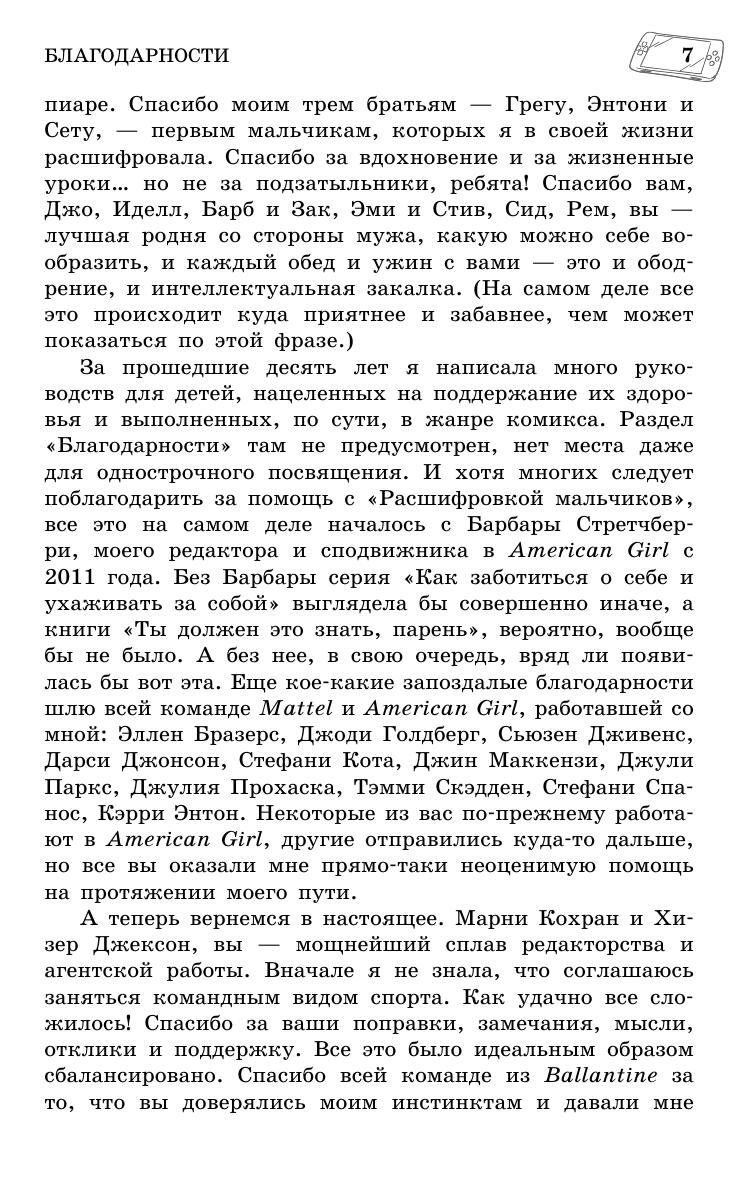 БЛАГОДАРНОСТИ

7

пиаре. Спасибо моим трем братьям — Грегу, Энтони и Сету, — первым мальчикам, которых я в своей жизни расшифровала. Спасибо за вдохновение и за жизненные уроки… но не за подзатыльники, ребята! Спасибо вам, Джо, Иделл, Барб и Зак, Эми и Стив, Сид, Рем, вы — лучшая родня со стороны мужа, какую можно себе вообразить, и каждый обед и ужин с вами — это и ободрение, и интеллектуальная закалка. (На самом деле все это происходит куда приятнее и забавнее, чем может показаться по этой фразе.)

За прошедшие десять лет я написала много руководств для детей, нацеленных на поддержание их здоровья и выполненных, по сути, в жанре комикса. Раздел «Благодарности» там не предусмотрен, нет места даже для однострочного посвящения. И хотя многих следует поблагодарить за помощь с «Расшифровкой мальчиков», все это на самом деле началось с Барбары Стретчберри, моего редактора и сподвижника в American Girl с 2011 года. Без Барбары серия «Как заботиться о себе и ухаживать за собой» выглядела бы совершенно иначе, а книги «Ты должен это знать, парень», вероятно, вообще бы не было. А без нее, в свою очередь, вряд ли появилась бы вот эта. Еще кое-какие запоздалые благодарности шлю всей команде Mattel и American Girl, работавшей со мной: Эллен Бразерс, Джоди Голдберг, Сьюзен Дживенс, Дарси Джонсон, Стефани Кота, Джин Маккензи, Джули Паркс, Джулия Прохаска, Тэмми Скэдден, Стефани Спанос, Кэрри Энтон. Некоторые из вас по-прежнему работают в American Girl, другие отправились куда-то дальше, но все вы оказали мне прямо-таки неоценимую помощь на протяжении моего пути.

А теперь вернемся в настоящее. Марни Кохран и Хизер Джексон, вы — мощнейший сплав редакторства и агентской работы. Вначале я не знала, что соглашаюсь заняться командным видом спорта. Как удачно все сложилось! Спасибо за ваши поправки, замечания, мысли, отклики и поддержку. Все это было идеальным образом сбалансировано. Спасибо всей команде из Ballantine за то, что вы доверялись моим инстинктам и давали мне